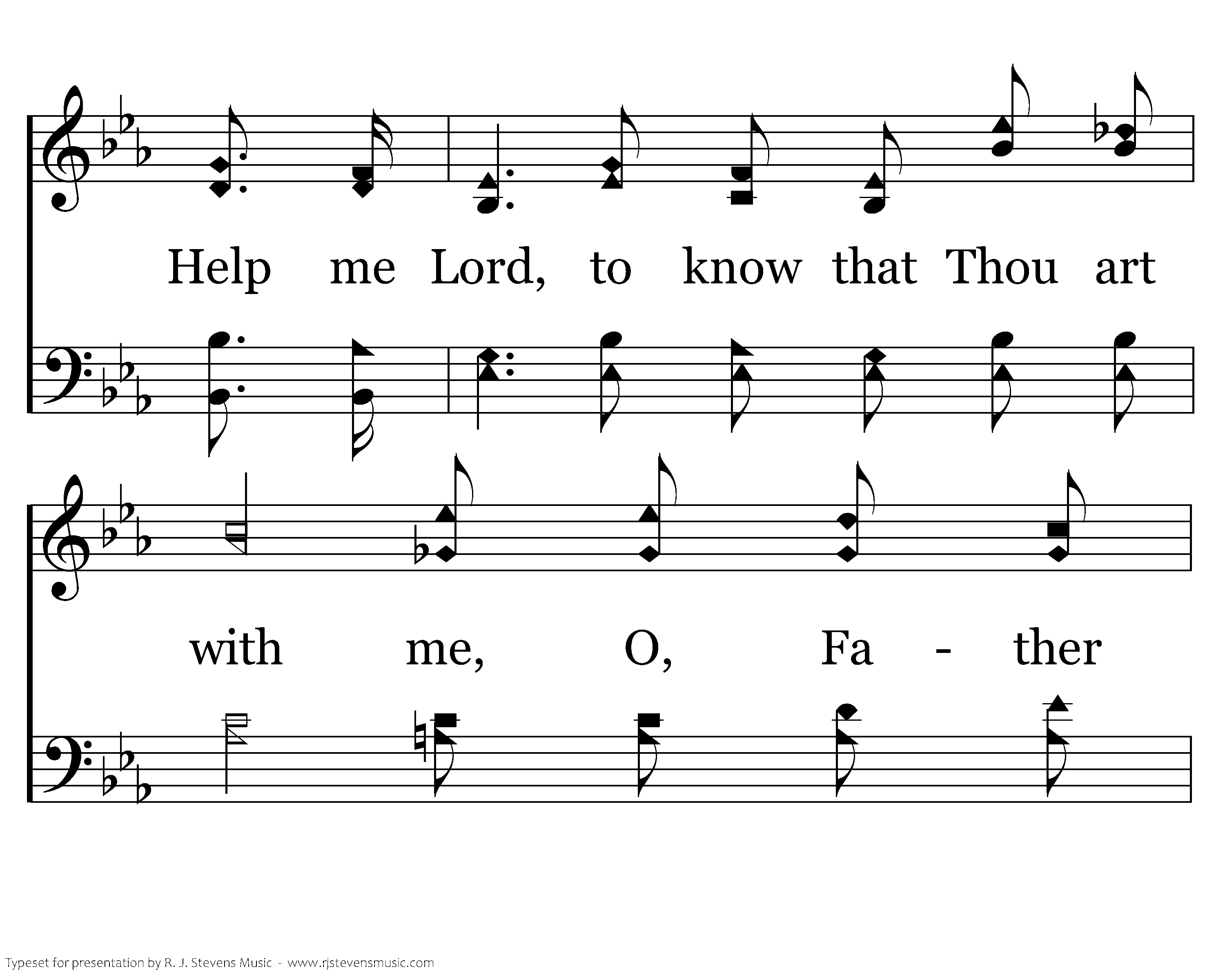 Help me Lord, to know that Thou art

with me, O, Fa - ther

Typeset for presentation by R. J. Stevens Music - www.rjstevensmusic.com